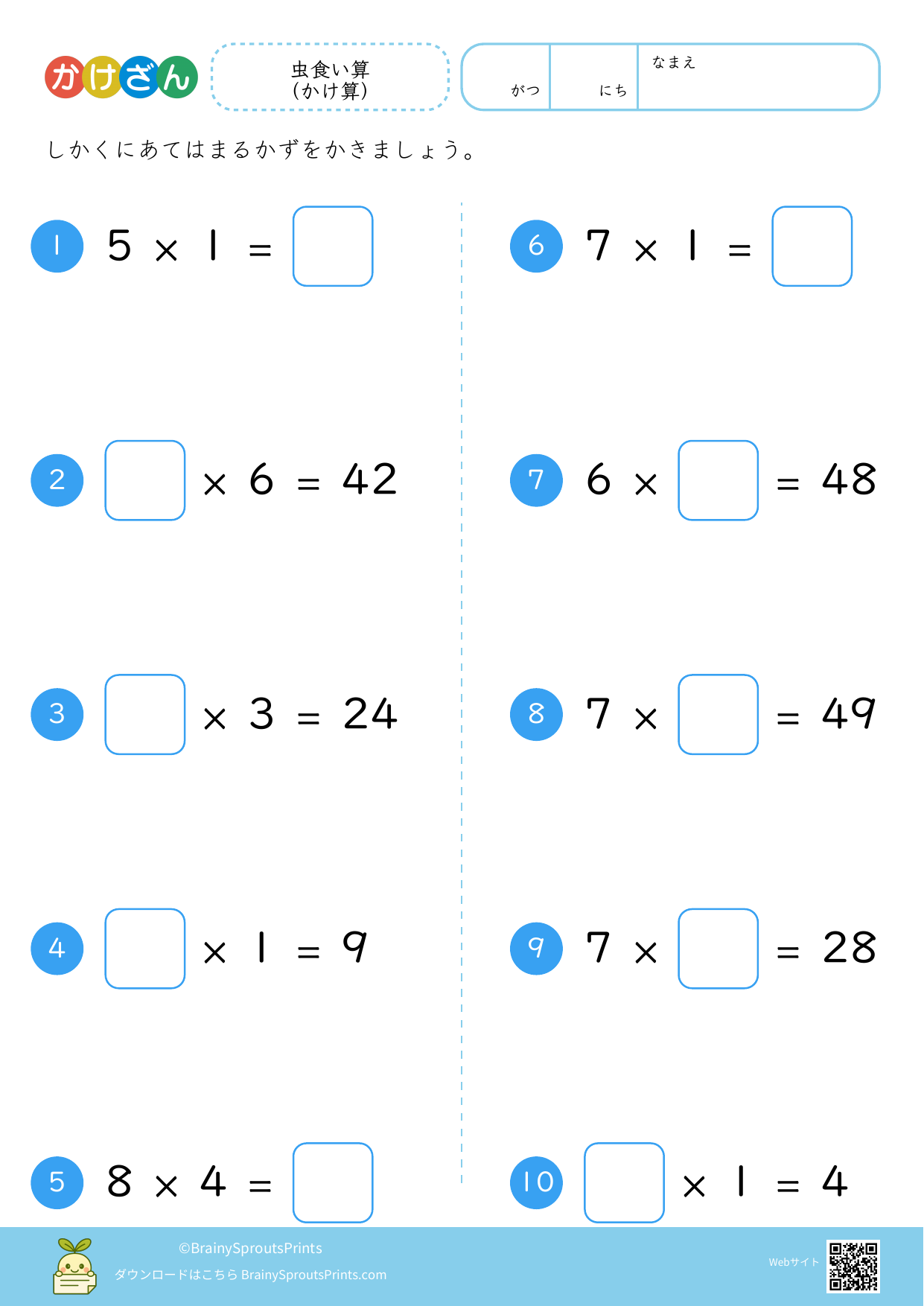 かけざん

虫食い算
(かけ算)

がつ　にち　なまえ

しかくにあてはまるかずをかきましょう。

1　$5 \times 1 = \square$

2　$\square \times 6 = 42$

3　$\square \times 3 = 24$

4　$\square \times 1 = 9$

5　$8 \times 4 = \square$

6　$7 \times 1 = \square$

7　$6 \times \square = 48$

8　$7 \times \square = 49$

9　$7 \times \square = 28$

10　$\square \times 1 = 4$

©BrainySproutsPrints
ダウンロードはこちら BrainySproutsPrints.com
Webサイト